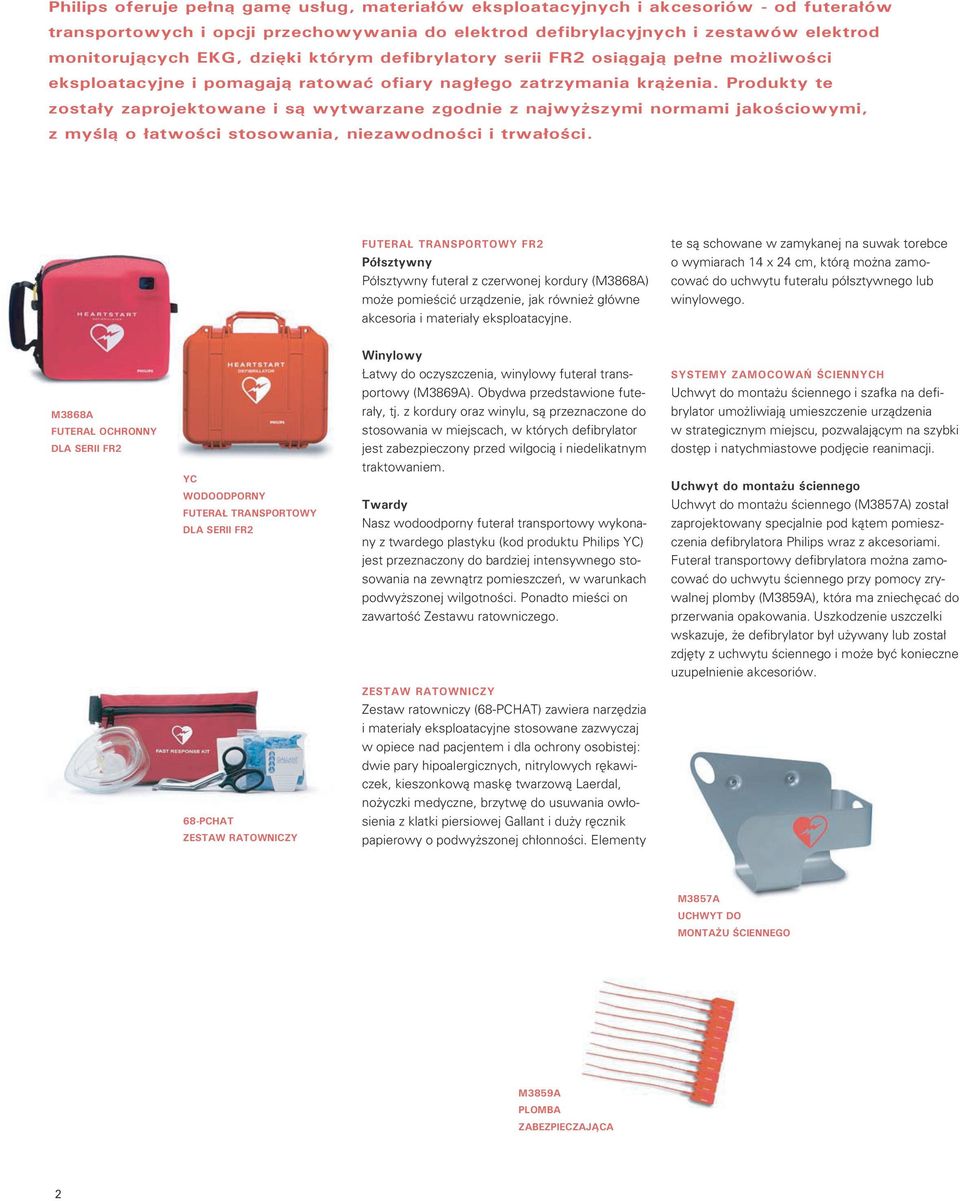 Philips oferuje pełną gamę usług, materiałów eksploatacyjnych i akcesoriów - od futerałów transportowych i opcji przechowywania do elektrod defibrylacyjnych i zestawów elektrod monitorujących EKG, dzięki którym defibrylatory serii FR2 osiągają pełne możliwości eksploatacyjne i pomagają ratować ofiary nagłego zatrzymania krążenia. Produkty te zostały zaprojektowane i są wytwarzane zgodnie z najwyższymi normami jakościowymi, z myślą o łatwości stosowania, niezawodności i trwałości.

HEARTSTART

PHILIPS

M3868A
FUTERAŁ OCHRONNY
DLA SERII FR2

HEARTSTART
DEFIBRILLATOR

PHILIPS

YC
WODOODPORNY
FUTERAŁ TRANSPORTOWY
DLA SERII FR2

FAST RESPONSE KIT

68-PCHAT
ZESTAW RATOWNICZY

FUTERAŁ TRANSPORTOWY FR2
Półsztywny
Półsztywny futerał z czerwonej kordury (M3868A) może pomieścić urządzenie, jak również główne akcesoria i materiały eksploatacyjne.

Winylowy
Łatwy do oczyszczenia, winylowy futerał transportowy (M3869A). Obydwa przedstawione futerały, tj. z kordury oraz winylu, są przeznaczone do stosowania w miejscach, w których defibrylator jest zabezpieczony przed wilgocią i niedelikatnym traktowaniem.

Twardy
Nasz wodoodporny futerał transportowy wykonany z twardego plastyku (kod produktu Philips YC) jest przeznaczony do bardziej intensywnego stosowania na zewnątrz pomieszczeń, w warunkach podwyższonej wilgotności. Ponadto mieści on zawartość Zestawu ratowniczego.

ZESTAW RATOWNICZY
Zestaw ratowniczy (68-PCHAT) zawiera narzędzia i materiały eksploatacyjne stosowane zazwyczaj w opiece nad pacjentem i dla ochrony osobistej: dwie pary hipoalergicznych, nitrylowych rękawiczek, kieszonkową maskę twarzową Laerdal, nożyczki medyczne, brzytwę do usuwania owłosienia z klatki piersiowej Gallant i duży ręcznik papierowy o podwyższonej chłonności. Elementy

te są schowane w zamykanej na suwak torebce o wymiarach 14 x 24 cm, którą można zamocować do uchwytu futerału półsztywnego lub winylowego.

SYSTEMY ZAMOCOWAŃ ŚCIENNYCH
Uchwyt do montażu ściennego i szafka na defibrylator umożliwiają umieszczenie urządzenia w strategicznym miejscu, pozwalającym na szybki dostęp i natychmiastowe podjęcie reanimacji.

Uchwyt do montażu ściennego
Uchwyt do montażu ściennego (M3857A) został zaprojektowany specjalnie pod kątem pomieszczenia defibrylatora Philips wraz z akcesoriami. Futerał transportowy defibrylatora można zamocować do uchwytu ściennego przy pomocy zrywalnej plomby (M3859A), która ma zniechęcać do przerwania opakowania. Uszkodzenie uszczelki wskazuje, że defibrylator był używany lub został zdjęty z uchwytu ściennego i może być konieczne uzupełnienie akcesoriów.

M3857A
UCHWYT DO
MONTAŻU ŚCIENNEGO

M3859A
PLOMBA
ZABEZPIECZAJĄCA

2